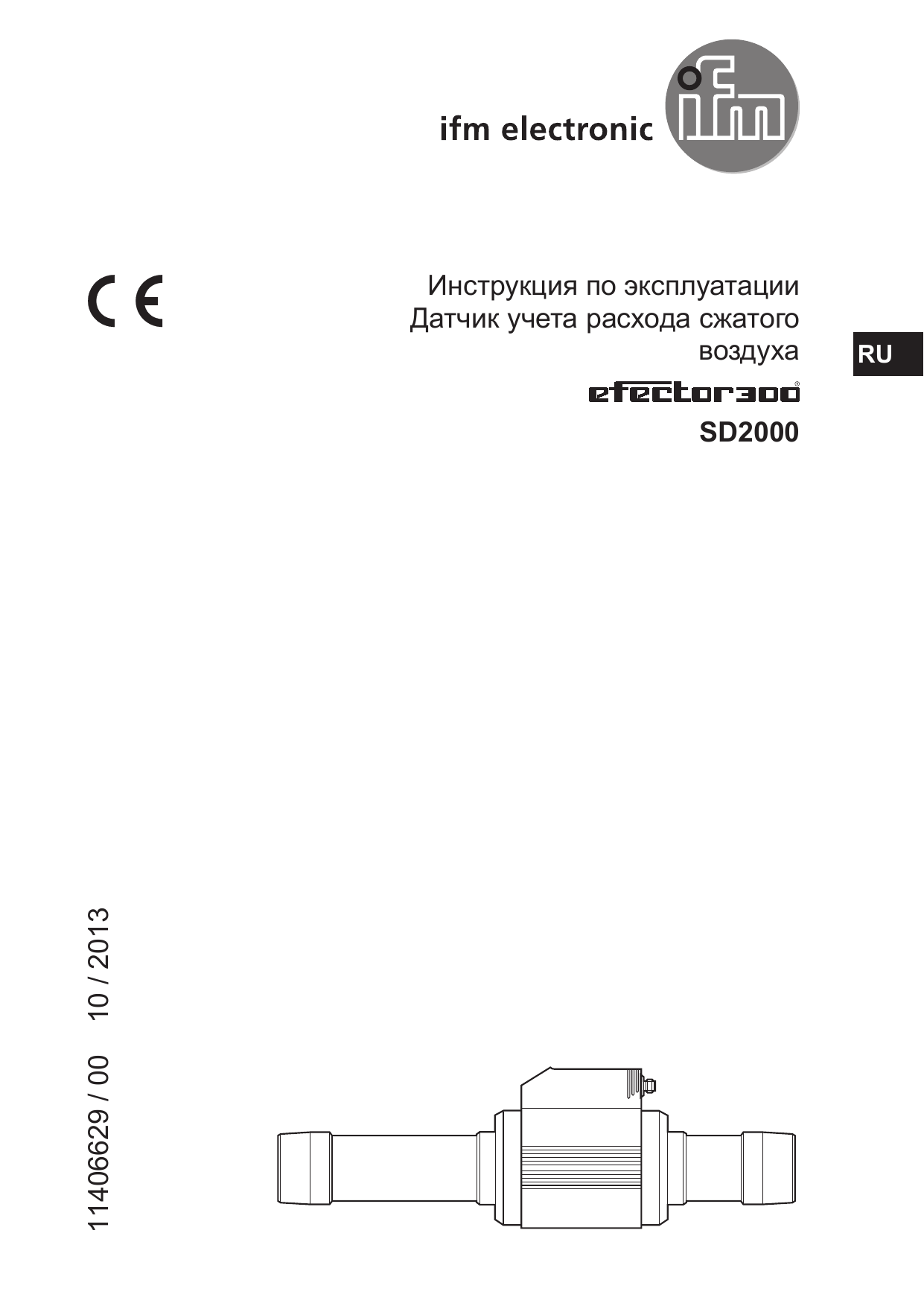 ifm electronic

ifm

CE

Инструкция по эксплуатации
Датчик учета расхода сжатого воздуха

RU

efector300®

SD2000

11406629 / 00 10 / 2013